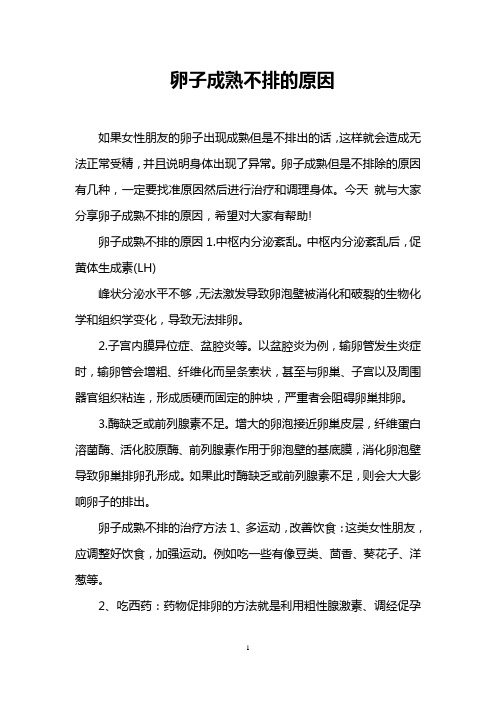 卵子成熟不排的原因

如果女性朋友的卵子出现成熟但是不排出的话，这样就会造成无法正常受精，并且说明身体出现了异常。卵子成熟但是不排除的原因有几种，一定要找准原因然后进行治疗和调理身体。今天 就与大家分享卵子成熟不排的原因，希望对大家有帮助!

卵子成熟不排的原因 1.中枢内分泌紊乱。中枢内分泌紊乱后，促黄体生成素(LH)

峰状分泌水平不够，无法激发导致卵泡壁被消化和破裂的生物化学和组织学变化，导致无法排卵。

2.子宫内膜异位症、盆腔炎等。以盆腔炎为例，输卵管发生炎症时，输卵管会增粗、纤维化而呈条索状，甚至与卵巢、子宫以及周围器官组织粘连，形成质硬而固定的肿块，严重者会阻碍卵巢排卵。

3.酶缺乏或前列腺素不足。增大的卵泡接近卵巢皮层，纤维蛋白溶菌酶、活化胶原酶、前列腺素作用于卵泡壁的基底膜，消化卵泡壁导致卵巢排卵孔形成。如果此时酶缺乏或前列腺素不足，则会大大影响卵子的排出。

卵子成熟不排的治疗方法 1、多运动，改善饮食：这类女性朋友，应调整好饮食，加强运动。例如吃一些有像豆类、茴香、葵花子、洋葱等。

2、吃西药：药物促排卵的方法就是利用粗性腺激素、调经促孕

1